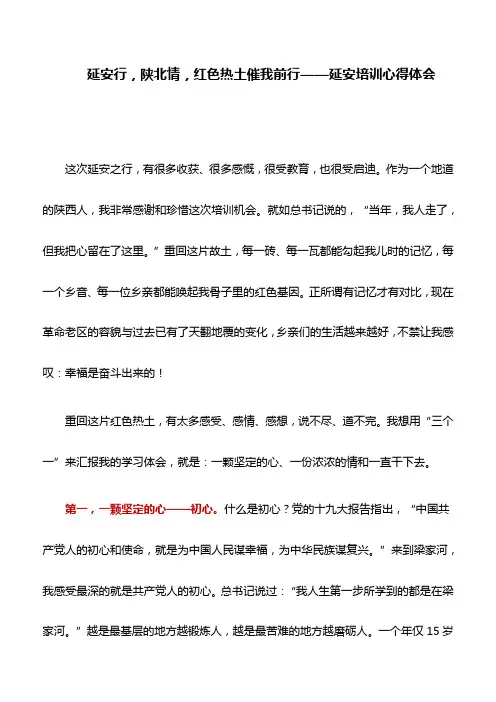 延安行，陕北情，红色热土催我前行——延安培训心得体会

这次延安之行，有很多收获、很多感慨，很受教育，也很受启迪。作为一个地道的陕西人，我非常感谢和珍惜这次培训机会。就如总书记说的，“当年，我人走了，但我把心留在了这里。”重回这片故土，每一砖、每一瓦都能勾起我儿时的记忆，每一个乡音、每一位乡亲都能唤起我骨子里的红色基因。正所谓有记忆才有对比，现在革命老区的容貌与过去已有了天翻地覆的变化，乡亲们的生活越来越好，不禁让我感叹：幸福是奋斗出来的！

重回这片红色热土，有太多感受、感情、感想，说不尽、道不完。我想用“三个一”来汇报我的学习体会，就是：一颗坚定的心、一份浓浓的情和一直干下去。

第一，一颗坚定的心——初心。什么是初心？党的十九大报告指出，“中国共产党人的初心和使命，就是为中国人民谋幸福，为中华民族谋复兴。”来到梁家河，我感受最深的就是共产党人的初心。总书记说过：“我人生第一步所学到的都是在梁家河。”越是最基层的地方越锻炼人，越是最苦难的地方越磨砺人。一个年仅 15 岁